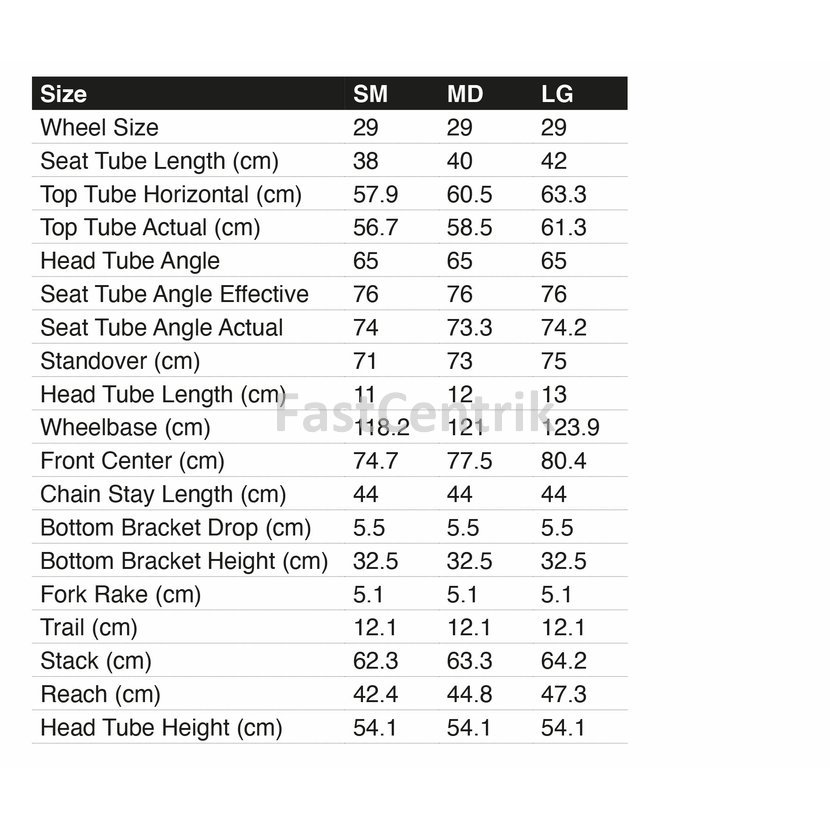 | Size | SM | MD | LG |
|---|---|---|---|
| Wheel Size | 29 | 29 | 29 |
| Seat Tube Length (cm) | 38 | 40 | 42 |
| Top Tube Horizontal (cm) | 57.9 | 60.5 | 63.3 |
| Top Tube Actual (cm) | 56.7 | 58.5 | 61.3 |
| Head Tube Angle | 65 | 65 | 65 |
| Seat Tube Angle Effective | 76 | 76 | 76 |
| Seat Tube Angle Actual | 74 | 73.3 | 74.2 |
| Standover (cm) | 71 | 73 | 75 |
| Head Tube Length (cm) | 11 | 12 | 13 |
| Wheelbase (cm) | 118.2 | 121 | 123.9 |
| Front Center (cm) | 74.7 | 77.5 | 80.4 |
| Chain Stay Length (cm) | 44 | 44 | 44 |
| Bottom Bracket Drop (cm) | 5.5 | 5.5 | 5.5 |
| Bottom Bracket Height (cm) | 32.5 | 32.5 | 32.5 |
| Fork Rake (cm) | 5.1 | 5.1 | 5.1 |
| Trail (cm) | 12.1 | 12.1 | 12.1 |
| Stack (cm) | 62.3 | 63.3 | 64.2 |
| Reach (cm) | 42.4 | 44.8 | 47.3 |
| Head Tube Height (cm) | 54.1 | 54.1 | 54.1 |

FastCentrik